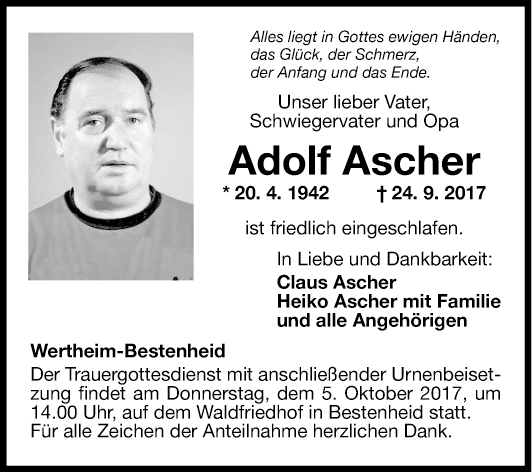 Alles liegt in Gottes ewigen Händen, das Glück, der Schmerz, der Anfang und das Ende.

Unser lieber Vater, Schwiegervater und Opa

Adolf Ascher

* 20. 4. 1942 † 24. 9. 2017

ist friedlich eingeschlafen.

In Liebe und Dankbarkeit:
Claus Ascher
Heiko Ascher mit Familie
und alle Angehörigen

Wertheim-Bestenheid
Der Trauergottesdienst mit anschließender Urnenbeisetzung findet am Donnerstag, dem 5. Oktober 2017, um 14.00 Uhr, auf dem Waldfriedhof in Bestenheid statt. Für alle Zeichen der Anteilnahme herzlichen Dank.